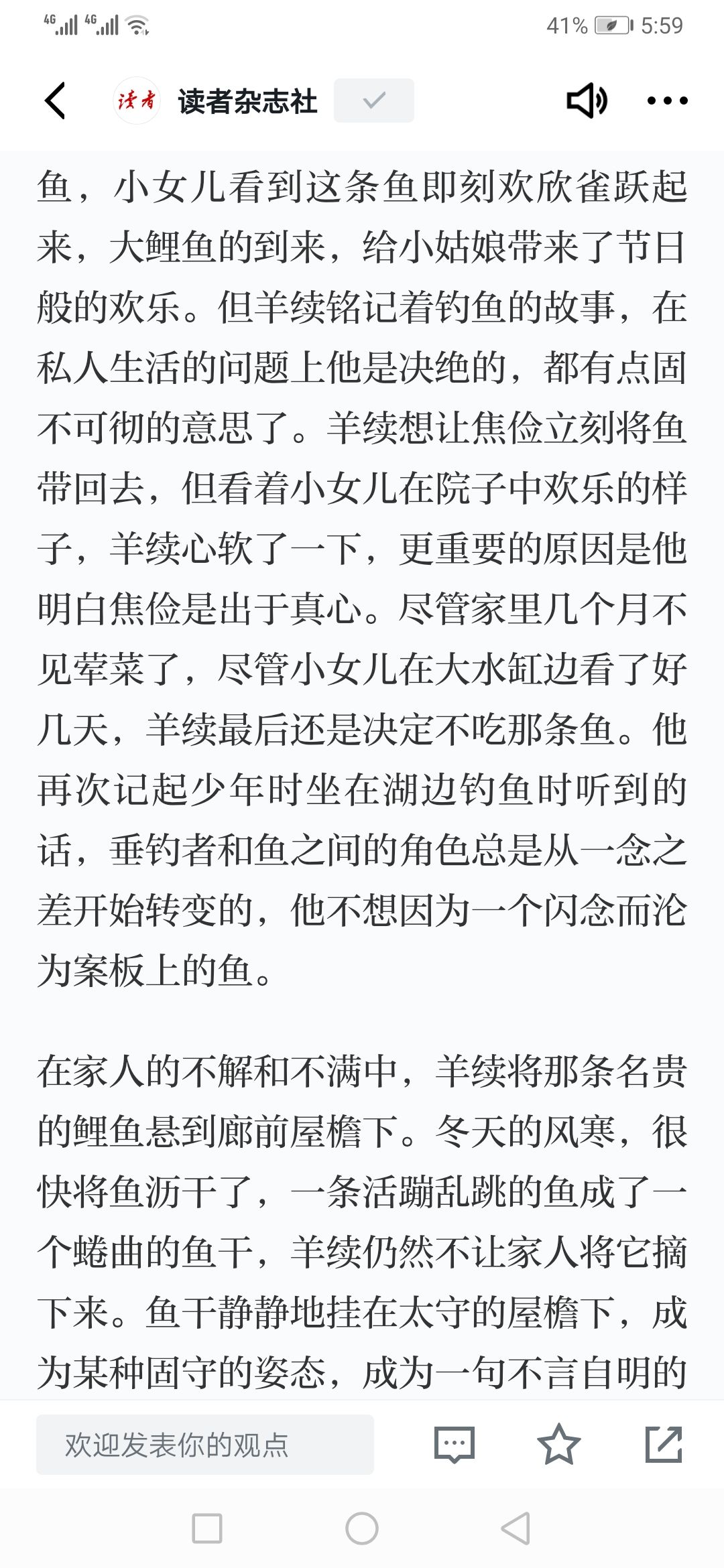 4G 4G 41% 5:59

读者 读者杂志社

鱼，小女儿看到这条鱼即刻欢欣雀跃起来，大鲤鱼的到来，给小姑娘带来了节日般的欢乐。但羊续铭记着钓鱼的故事，在私人生活的问题上他是决绝的，都有点固不可彻的意思了。羊续想让焦俭立刻将鱼带回去，但看着小女儿在院子中欢乐的样子，羊续心软了一下，更重要的原因是他明白焦俭是出于真心。尽管家里几个月不见荤菜了，尽管小女儿在大水缸边看了好几天，羊续最后还是决定不吃那条鱼。他再次记起少年时坐在湖边钓鱼时听到的话，垂钓者和鱼之间的角色总是从一念之差开始转变的，他不想因为一个闪念而沦为案板上的鱼。

在家人的不解和不满中，羊续将那条名贵的鲤鱼悬到廊前屋檐下。冬天的风寒，很快将鱼沥干了，一条活蹦乱跳的鱼成了一个蜷曲的鱼干，羊续仍然不让家人将它摘下来。鱼干静静地挂在太守的屋檐下，成为某种固守的姿态，成为一句不言自明的

欢迎发表你的观点